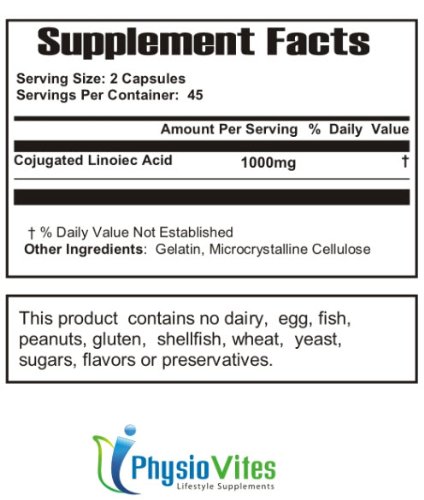 Supplement Facts

Serving Size: 2 Capsules
Servings Per Container: 45

Amount Per Serving % Daily Value

Cojugated Linoiec Acid 1000mg †

† % Daily Value Not Established
Other Ingredients: Gelatin, Microcrystalline Cellulose

This product contains no dairy, egg, fish, peanuts, gluten, shellfish, wheat, yeast, sugars, flavors or preservatives.

PhysioVites
Lifestyle Supplements